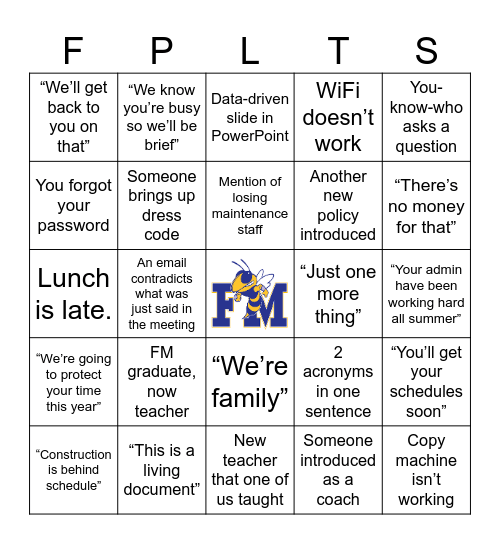 | F | P | L | T | S |
|---|---|---|---|---|
| “We’ll get back to you on that” | “We know you’re busy so we’ll be brief” | Data-driven slide in PowerPoint | WiFi doesn’t work | You-know-who asks a question |
| You forgot your password | Someone brings up dress code | Mention of losing maintenance staff | Another new policy introduced | “There’s no money for that” |
| Lunch is late. | An email contradicts what was just said in the meeting | FM | “Just one more thing” | “Your admin have been working hard all summer” |
| “We’re going to protect your time this year” | FM graduate, now teacher | “We’re family” | 2 acronyms in one sentence | “You’ll get your schedules soon” |
| “Construction is behind schedule” | “This is a living document” | New teacher that one of us taught | Someone introduced as a coach | Copy machine isn’t working |